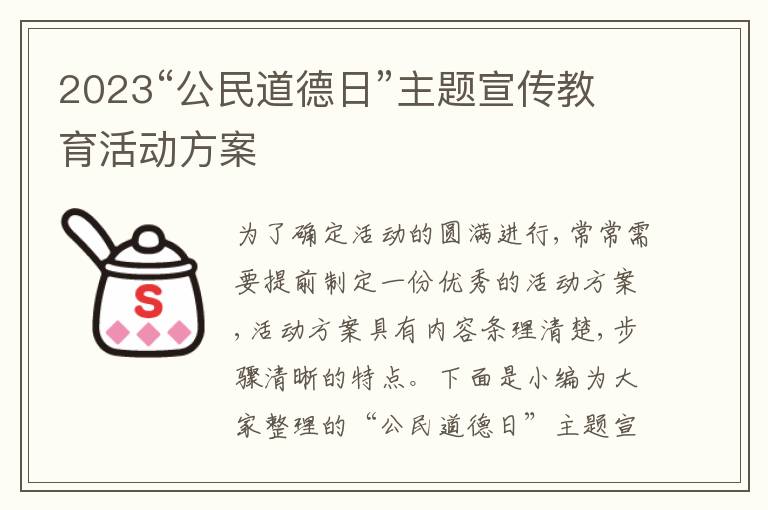 2023“公民道德日”主题宣传教育活动方案

S

为了确定活动的圆满进行，常常需要提前制定一份优秀的活动方案，活动方案具有内容条理清楚，步骤清晰的特点。下面是小编为大家整理的“公民道德日”主题宣